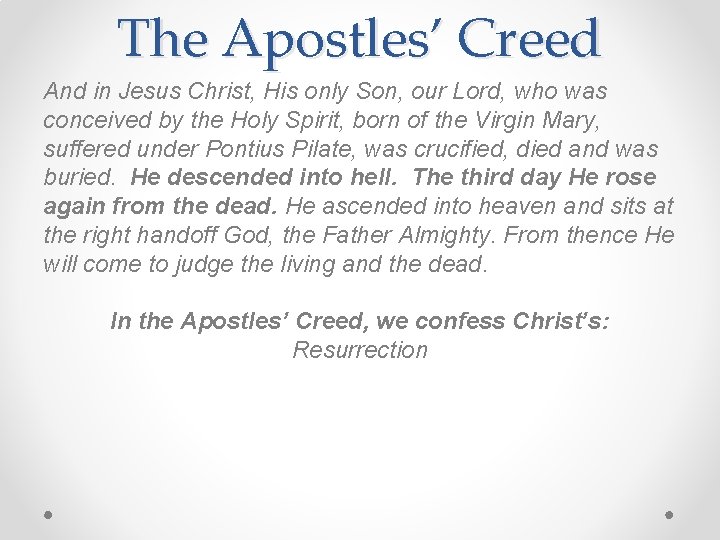 The Apostles' Creed

And in Jesus Christ, His only Son, our Lord, who was conceived by the Holy Spirit, born of the Virgin Mary, suffered under Pontius Pilate, was crucified, died and was buried. He descended into hell. The third day He rose again from the dead. He ascended into heaven and sits at the right handoff God, the Father Almighty. From thence He will come to judge the living and the dead.

In the Apostles' Creed, we confess Christ's:
Resurrection